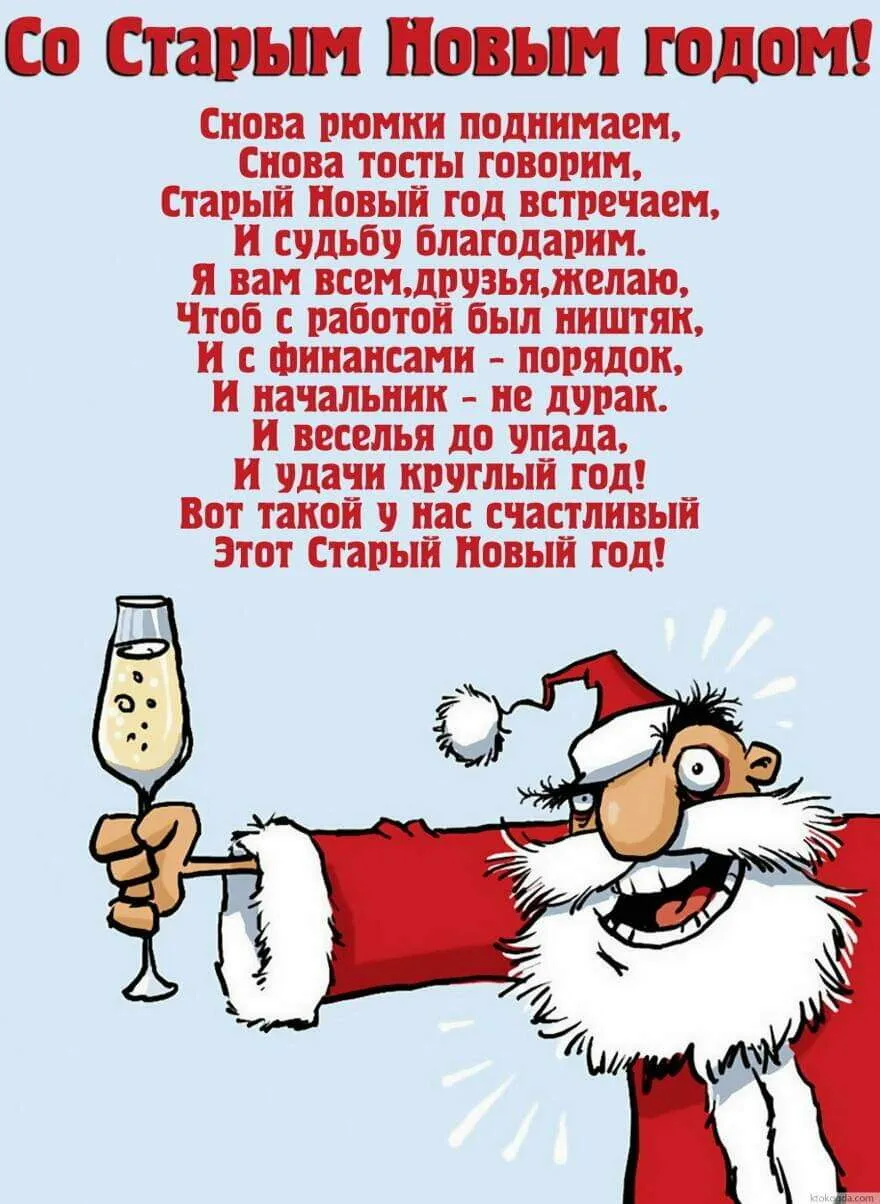 Со Старым Новым годом!

Снова рюмки поднимаем,
Снова тосты говорим,
Старый Новый год встречаем,
И судьбу благодарим.
Я вам всем,друзья,желаю,
Чтоб с работой был ништяк,
И с финансами - порядок,
И начальник - не дурак.
И веселья до упада,
И удачи круглый год!
Вот такой у нас счастливый
Этот Старый Новый год!

ktokogda.com